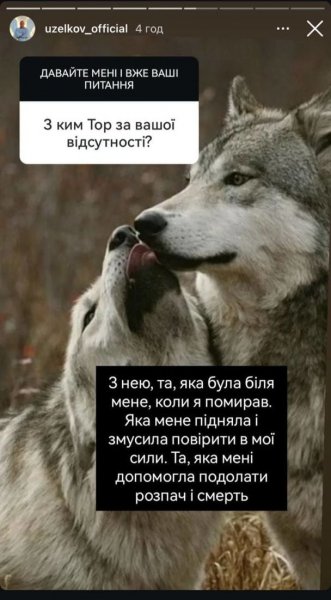 uzelkov_official 4 год

ДАВАЙТЕ МЕНІ І ВЖЕ ВАШІ ПИТАННЯ

З ким Тор за вашої відсутності?

З нею, та, яка була біля мене, коли я помирав. Яка мене підняла і змусила повірити в мої сили. Та, яка мені допомогла подолати розпач і смерть